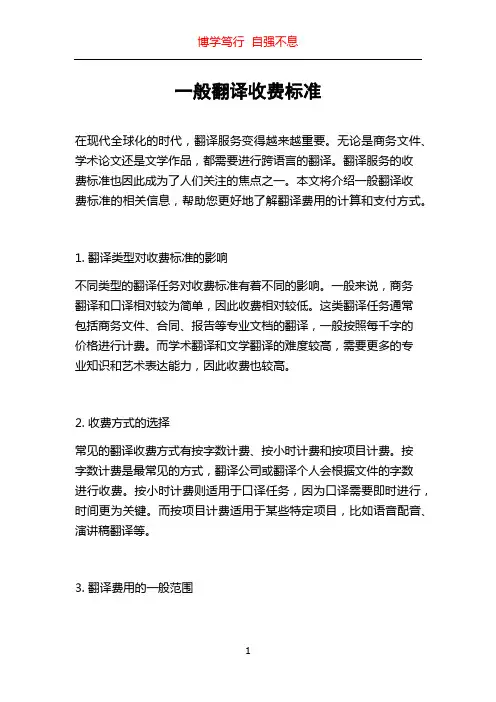 博学笃行 自强不息

一般翻译收费标准

在现代全球化的时代，翻译服务变得越来越重要。无论是商务文件、学术论文还是文学作品，都需要进行跨语言的翻译。翻译服务的收费标准也因此成为了人们关注的焦点之一。本文将介绍一般翻译收费标准的相关信息，帮助您更好地了解翻译费用的计算和支付方式。

1. 翻译类型对收费标准的影响

不同类型的翻译任务对收费标准有着不同的影响。一般来说，商务翻译和口译相对较为简单，因此收费相对较低。这类翻译任务通常包括商务文件、合同、报告等专业文档的翻译，一般按照每千字的价格进行计费。而学术翻译和文学翻译的难度较高，需要更多的专业知识和艺术表达能力，因此收费也较高。

2. 收费方式的选择

常见的翻译收费方式有按字数计费、按小时计费和按项目计费。按字数计费是最常见的方式，翻译公司或翻译个人会根据文件的字数进行收费。按小时计费则适用于口译任务，因为口译需要即时进行，时间更为关键。而按项目计费适用于某些特定项目，比如语音配音、演讲稿翻译等。

3. 翻译费用的一般范围

1